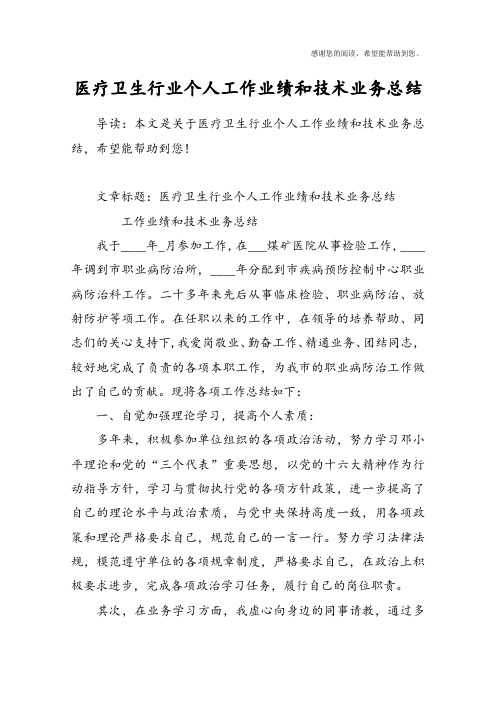 感谢您的阅读，希望能帮助到您。

医疗卫生行业个人工作业绩和技术业务总结

导读：本文是关于医疗卫生行业个人工作业绩和技术业务总结，希望能帮助到您！

文章标题：医疗卫生行业个人工作业绩和技术业务总结

工作业绩和技术业务总结

我于____年_月参加工作，在___煤矿医院从事检验工作，____年调到市职业病防治所，____年分配到市疾病预防控制中心职业病防治科工作。二十多年来先后从事临床检验、职业病防治、放射防护等项工作。在任职以来的工作中，在领导的培养帮助、同志们的关心支持下，我爱岗敬业、勤奋工作、精通业务、团结同志，较好地完成了负责的各项本职工作，为我市的职业病防治工作做出了自己的贡献。现将各项工作总结如下：

一、自觉加强理论学习，提高个人素质：

多年来，积极参加单位组织的各项政治活动，努力学习邓小平理论和党的“三个代表”重要思想，以党的十六大精神作为行动指导方针，学习与贯彻执行党的各项方针政策，进一步提高了自己的理论水平与政治素质，与党中央保持高度一致，用各项政策和理论严格要求自己，规范自己的一言一行。努力学习法律法规，模范遵守单位的各项规章制度，严格要求自己，在政治上积极要求进步，完成各项政治学习任务，履行自己的岗位职责。

其次，在业务学习方面，我虚心向身边的同事请教，通过多